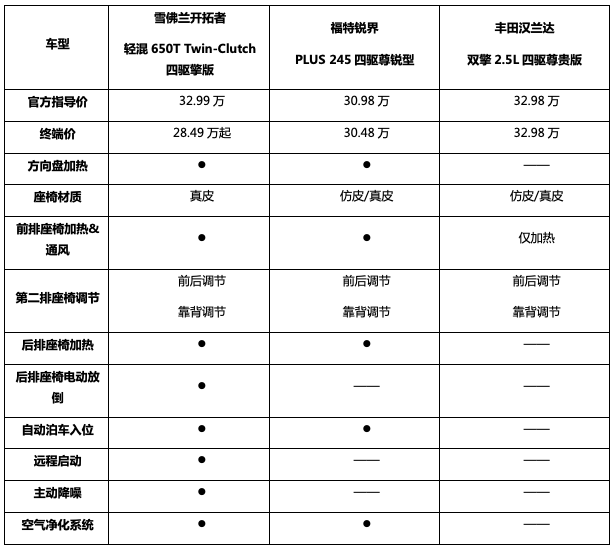 | 车型 | 雪佛兰开拓者 轻混 650T Twin-Clutch 四驱擎版 | 福特锐界 PLUS 245 四驱尊锐型 | 丰田汉兰达 双擎 2.5L 四驱尊贵版 |
|---|---|---|---|
| 官方指导价 | 32.99 万 | 30.98 万 | 32.98 万 |
| 终端价 | 28.49 万起 | 30.48 万 | 32.98 万 |
| 方向盘加热 | ● | ● | —— |
| 座椅材质 | 真皮 | 仿皮/真皮 | 仿皮/真皮 |
| 前排座椅加热&通风 | ● | ● | 仅加热 |
| 第二排座椅调节 | 前后调节 靠背调节 | 前后调节 靠背调节 | 前后调节 靠背调节 |
| 后排座椅加热 | ● | ● | —— |
| 后排座椅电动放倒 | ● | —— | —— |
| 自动泊车入位 | ● | ● | —— |
| 远程启动 | ● | —— | —— |
| 主动降噪 | ● | —— | —— |
| 空气净化系统 | ● | ● | —— |